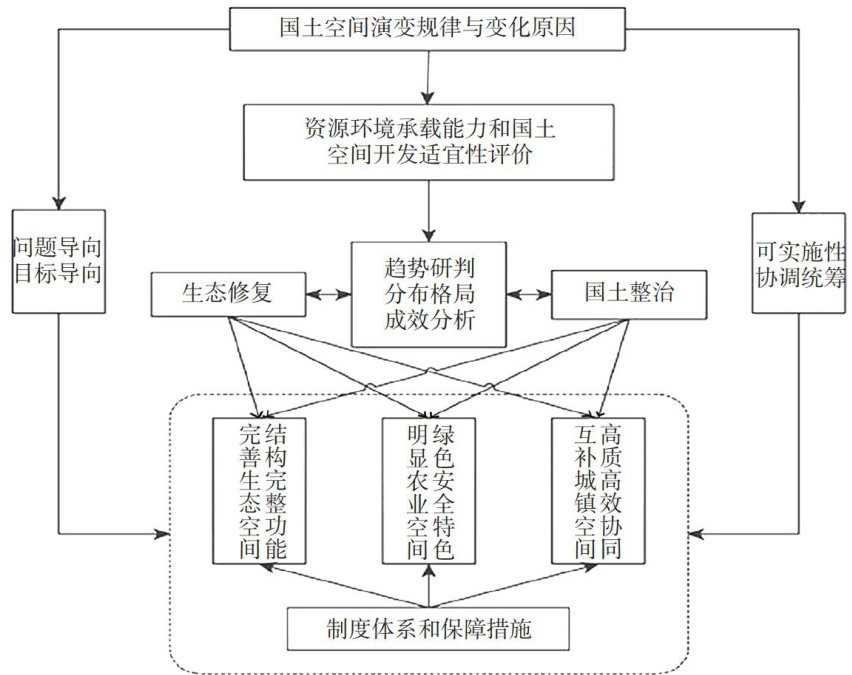 国土空间演变规律与变化原因

资源环境承载能力和国土空间开发适宜性评价

问题导向
目标导向

可实施性
协调统筹

生态修复

趋势研判
分布格局
成效分析

国土整治

结构完整功能完善生态空间

绿色安全特色明显农业空间

高质高效协同互补城镇空间

制度体系和保障措施